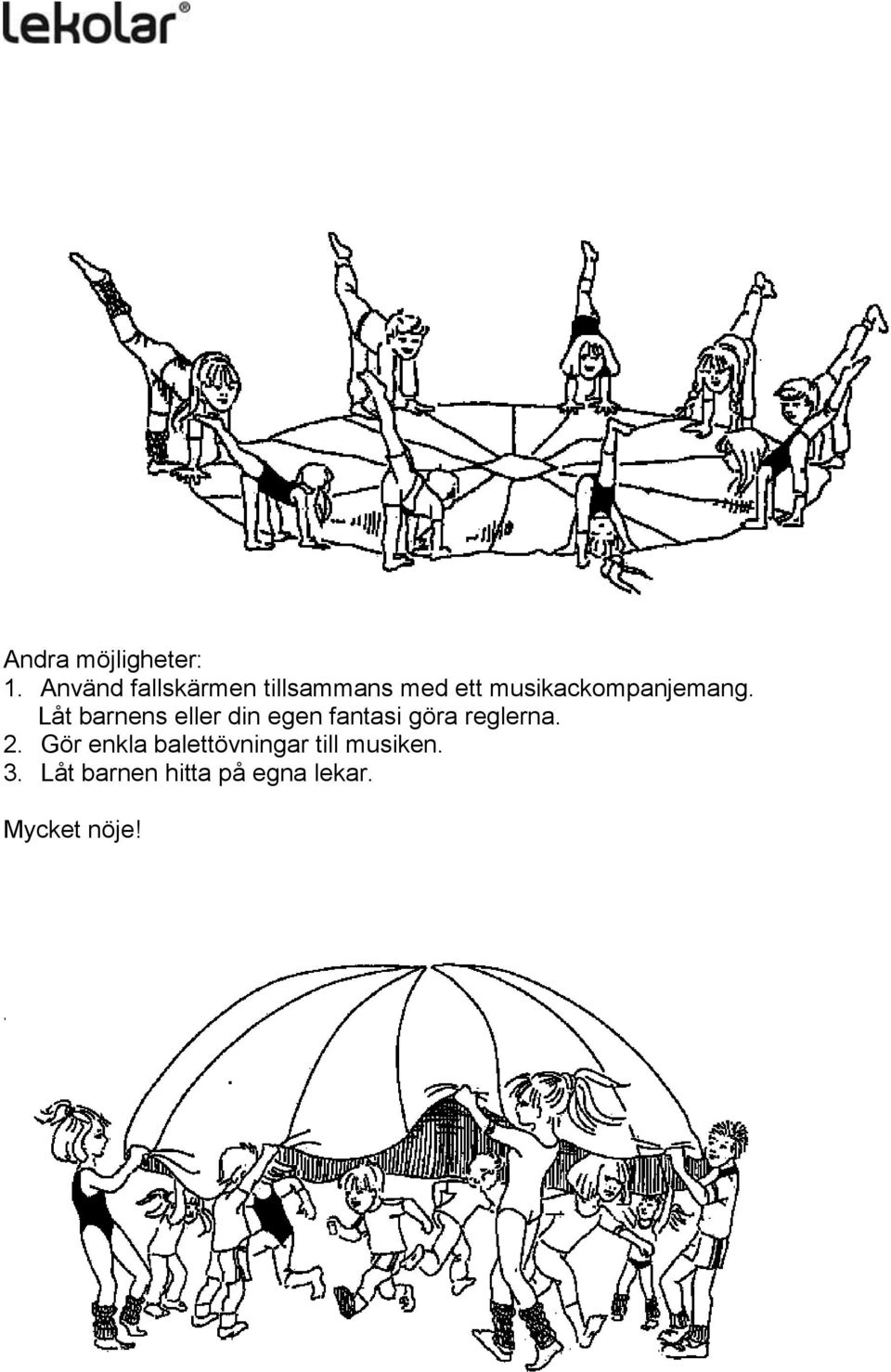 lekolar®

Andra möjligheter:
1. Använd fallskärmen tillsammans med ett musikackompanjemang. Låt barnens eller din egen fantasi göra reglerna.
2. Gör enkla balettövningar till musiken.
3. Låt barnen hitta på egna lekar.

Mycket nöje!